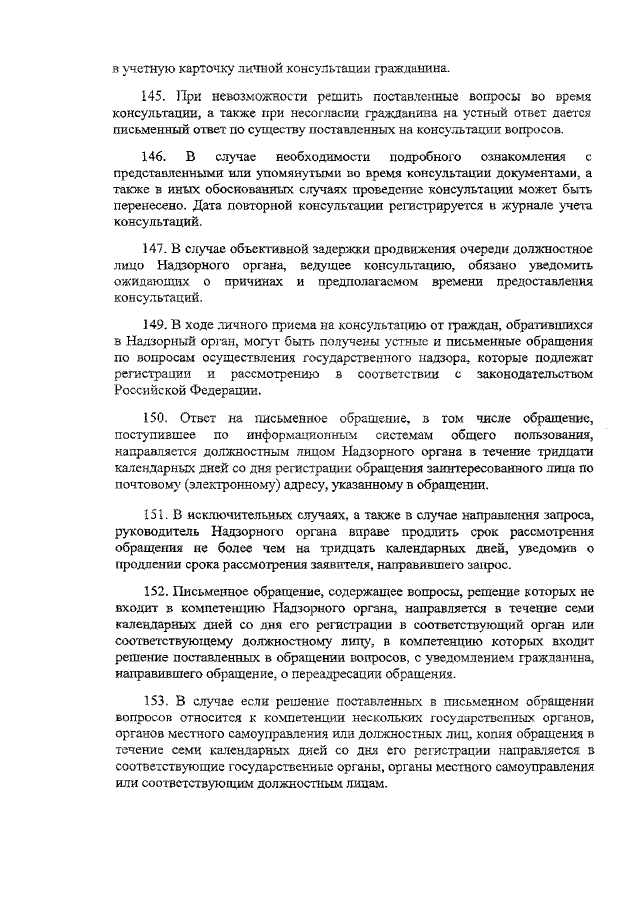 в учетную карточку личной консультации гражданина.

145. При невозможности решить поставленные вопросы во время консультации, а также при несогласии гражданина на устный ответ дается письменный ответ по существу поставленных на консультации вопросов.

146. В случае необходимости подробного ознакомления с представленными или упомянутыми во время консультации документами, а также в иных обоснованных случаях проведение консультации может быть перенесено. Дата повторной консультации регистрируется в журнале учета консультаций.

147. В случае объективной задержки продвижения очереди должностное лицо Надзорного органа, ведущее консультацию, обязано уведомить ожидающих о причинах и предполагаемом времени предоставления консультаций.

149. В ходе личного приема на консультацию от граждан, обратившихся в Надзорный орган, могут быть получены устные и письменные обращения по вопросам осуществления государственного надзора, которые подлежат регистрации и рассмотрению в соответствии с законодательством Российской Федерации.

150. Ответ на письменное обращение, в том числе обращение, поступившее по информационным системам общего пользования, направляется должностным лицом Надзорного органа в течение тридцати календарных дней со дня регистрации обращения заинтересованного лица по почтовому (электронному) адресу, указанному в обращении.

151. В исключительных случаях, а также в случае направления запроса, руководитель Надзорного органа вправе продлить срок рассмотрения обращения не более чем на тридцать календарных дней, уведомив о продлении срока рассмотрения заявителя, направившего запрос.

152. Письменное обращение, содержащее вопросы, решение которых не входит в компетенцию Надзорного органа, направляется в течение семи календарных дней со дня его регистрации в соответствующий орган или соответствующему должностному лицу, в компетенцию которых входит решение поставленных в обращении вопросов, с уведомлением гражданина, направившего обращение, о переадресации обращения.

153. В случае если решение поставленных в письменном обращении вопросов относится к компетенции нескольких государственных органов, органов местного самоуправления или должностных лиц, копия обращения в течение семи календарных дней со дня его регистрации направляется в соответствующие государственные органы, органы местного самоуправления или соответствующим должностным лицам.